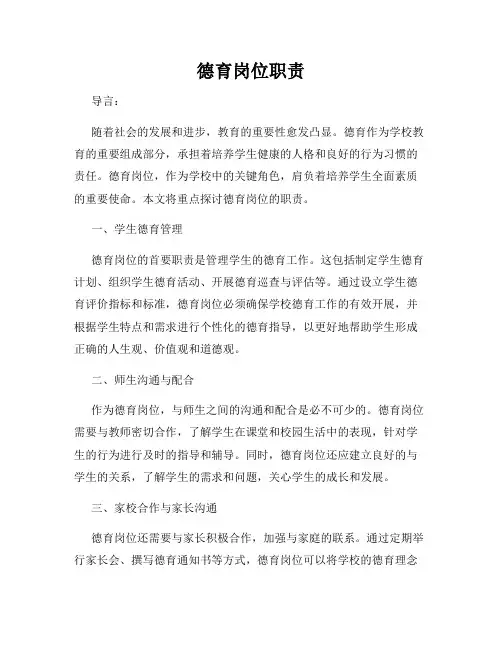 德育岗位职责

导言：

随着社会的发展和进步，教育的重要性愈发凸显。德育作为学校教育的重要组成部分，承担着培养学生健康的人格和良好的行为习惯的责任。德育岗位，作为学校中的关键角色，肩负着培养学生全面素质的重要使命。本文将重点探讨德育岗位的职责。

一、学生德育管理

德育岗位的首要职责是管理学生的德育工作。这包括制定学生德育计划、组织学生德育活动、开展德育巡查与评估等。通过设立学生德育评价指标和标准，德育岗位必须确保学校德育工作的有效开展，并根据学生特点和需求进行个性化的德育指导，以更好地帮助学生形成正确的人生观、价值观和道德观。

二、师生沟通与配合

作为德育岗位，与师生之间的沟通和配合是必不可少的。德育岗位需要与教师密切合作，了解学生在课堂和校园生活中的表现，针对学生的行为进行及时的指导和辅导。同时，德育岗位还应建立良好的与学生的关系，了解学生的需求和问题，关心学生的成长和发展。

三、家校合作与家长沟通

德育岗位还需要与家长积极合作，加强与家庭的联系。通过定期举行家长会、撰写德育通知书等方式，德育岗位可以将学校的德育理念